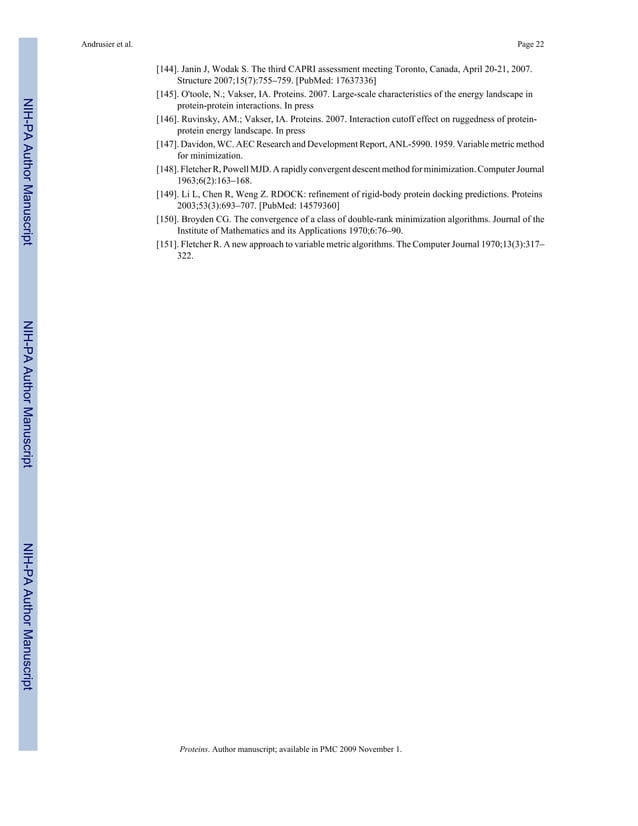 Andrusier et al.

Page 22

NIH-PA Author Manuscript

NIH-PA Author Manuscript

NIH-PA Author Manuscript

[144]. Janin J, Wodak S. The third CAPRI assessment meeting Toronto, Canada, April 20-21, 2007. Structure 2007;15(7):755–759. [PubMed: 17637336]

[145]. O'toole, N.; Vakser, IA. Proteins. 2007. Large-scale characteristics of the energy landscape in protein-protein interactions. In press

[146]. Ruvinsky, AM.; Vakser, IA. Proteins. 2007. Interaction cutoff effect on ruggedness of protein-protein energy landscape. In press

[147]. Davidon, WC. AEC Research and Development Report, ANL-5990. 1959. Variable metric method for minimization.

[148]. Fletcher R, Powell MJD. A rapidly convergent descent method for minimization. Computer Journal 1963;6(2):163–168.

[149]. Li L, Chen R, Weng Z. RDOCK: refinement of rigid-body protein docking predictions. Proteins 2003;53(3):693–707. [PubMed: 14579360]

[150]. Broyden CG. The convergence of a class of double-rank minimization algorithms. Journal of the Institute of Mathematics and its Applications 1970;6:76–90.

[151]. Fletcher R. A new approach to variable metric algorithms. The Computer Journal 1970;13(3):317–322.

Proteins. Author manuscript; available in PMC 2009 November 1.